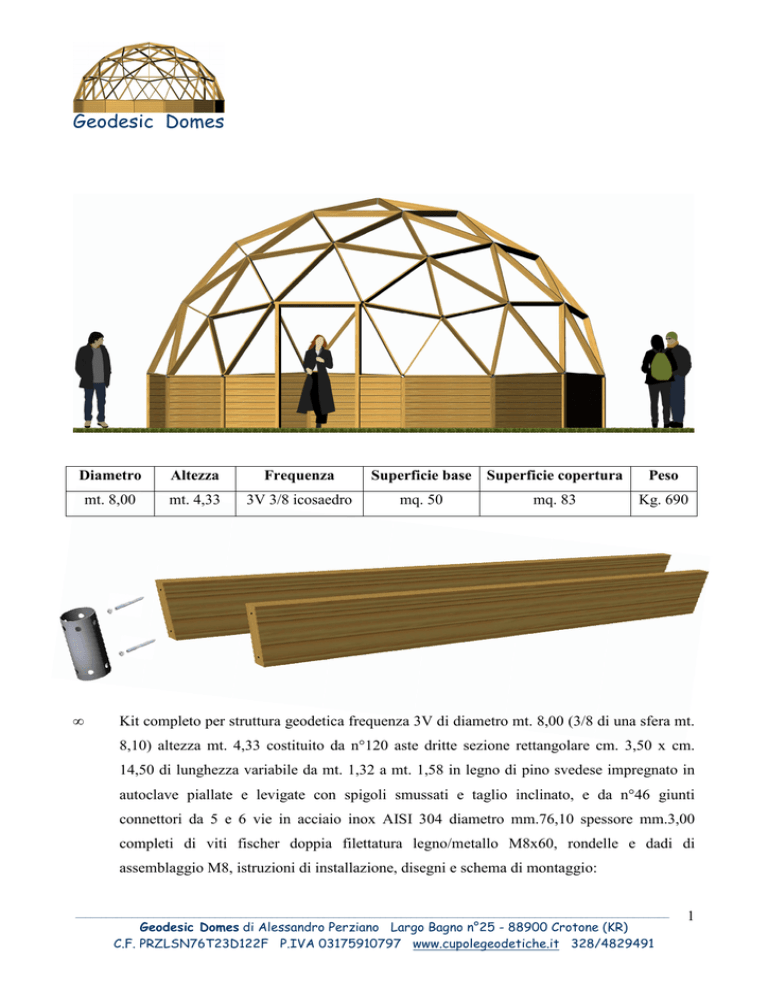 Geodesic Domes

| Diametro | Altezza | Frequenza | Superficie base | Superficie copertura | Peso |
|---|---|---|---|---|---|
| mt. 8,00 | mt. 4,33 | 3V 3/8 icosaedro | mq. 50 | mq. 83 | Kg. 690 |

∞ Kit completo per struttura geodetica frequenza 3V di diametro mt. 8,00 (3/8 di una sfera mt. 8,10) altezza mt. 4,33 costituito da n°120 aste dritte sezione rettangolare cm. 3,50 x cm. 14,50 di lunghezza variabile da mt. 1,32 a mt. 1,58 in legno di pino svedese impregnato in autoclave piallate e levigate con spigoli smussati e taglio inclinato, e da n°46 giunti connettori da 5 e 6 vie in acciaio inox AISI 304 diametro mm.76,10 spessore mm.3,00 completi di viti fischer doppia filettatura legno/metallo M8x60, rondelle e dadi di assemblaggio M8, istruzioni di installazione, disegni e schema di montaggio:

1

Geodesic Domes di Alessandro Perziano Largo Bagno n°25 - 88900 Crotone (KR)
C.F. PRZLSN76T23D122F P.IVA 03175910797 www.cupolegeodetiche.it 328/4829491